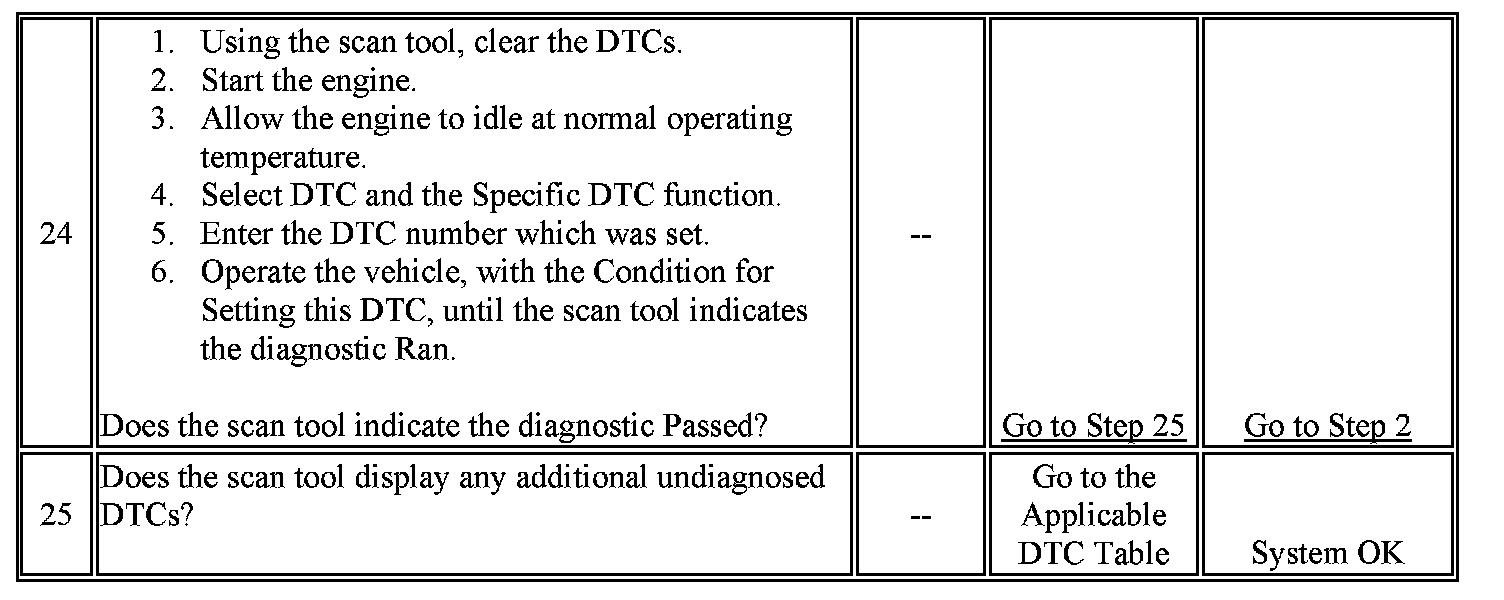 | 24 | 1. Using the scan tool, clear the DTCs. 2. Start the engine. 3. Allow the engine to idle at normal operating temperature. 4. Select DTC and the Specific DTC function. 5. Enter the DTC number which was set. 6. Operate the vehicle, with the Condition for Setting this DTC, until the scan tool indicates the diagnostic Ran. Does the scan tool indicate the diagnostic Passed? | -- | Go to Step 25 | Go to Step 2 |
|---|---|---|---|---|
| 25 | Does the scan tool display any additional undiagnosed DTCs? | -- | Go to the Applicable DTC Table | System OK |